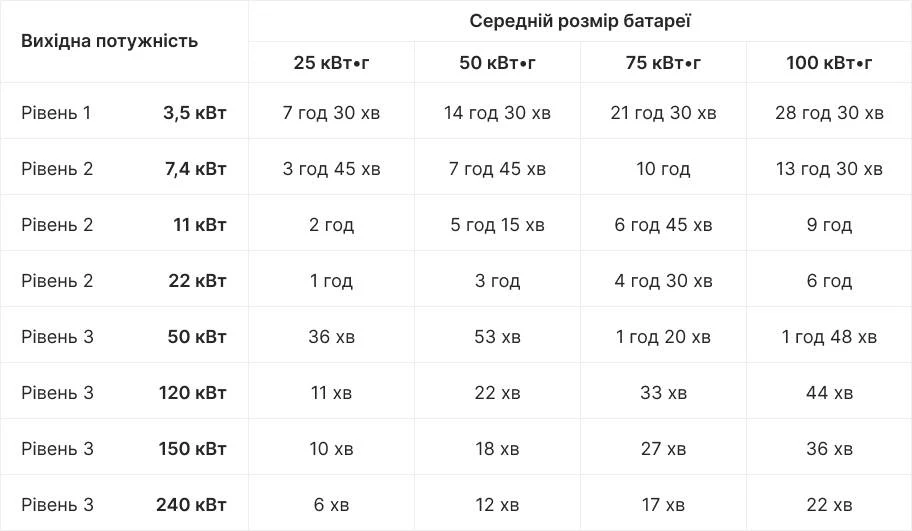 | Вихідна потужність | | Середній розмір батареї | | | |
|---|---|---|---|---|---|
| | | 25 кВт•г | 50 кВт•г | 75 кВт•г | 100 кВт•г |
| Рівень 1 | 3,5 кВт | 7 год 30 хв | 14 год 30 хв | 21 год 30 хв | 28 год 30 хв |
| Рівень 2 | 7,4 кВт | 3 год 45 хв | 7 год 45 хв | 10 год | 13 год 30 хв |
| Рівень 2 | 11 кВт | 2 год | 5 год 15 хв | 6 год 45 хв | 9 год |
| Рівень 2 | 22 кВт | 1 год | 3 год | 4 год 30 хв | 6 год |
| Рівень 3 | 50 кВт | 36 хв | 53 хв | 1 год 20 хв | 1 год 48 хв |
| Рівень 3 | 120 кВт | 11 хв | 22 хв | 33 хв | 44 хв |
| Рівень 3 | 150 кВт | 10 хв | 18 хв | 27 хв | 36 хв |
| Рівень 3 | 240 кВт | 6 хв | 12 хв | 17 хв | 22 хв |